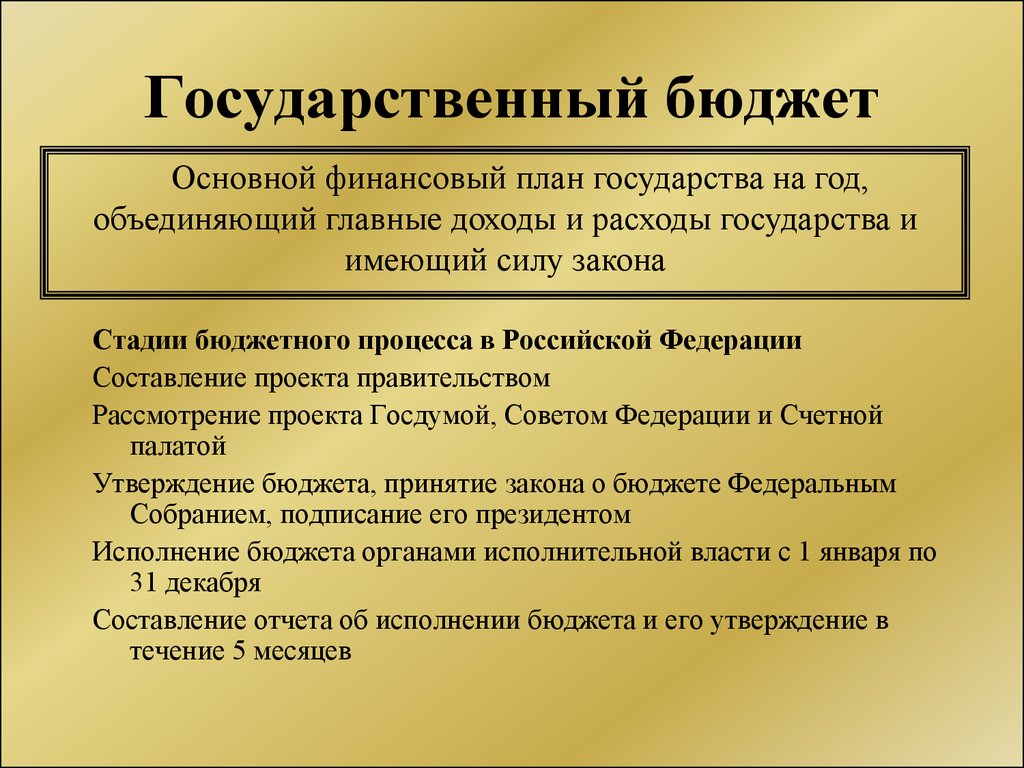 Государственный бюджет

Основной финансовый план государства на год, объединяющий главные доходы и расходы государства и имеющий силу закона

Стадии бюджетного процесса в Российской Федерации

Составление проекта правительством

Рассмотрение проекта Госдумой, Советом Федерации и Счетной палатой

Утверждение бюджета, принятие закона о бюджете Федеральным Собранием, подписание его президентом

Исполнение бюджета органами исполнительной власти с 1 января по 31 декабря

Составление отчета об исполнении бюджета и его утверждение в течение 5 месяцев